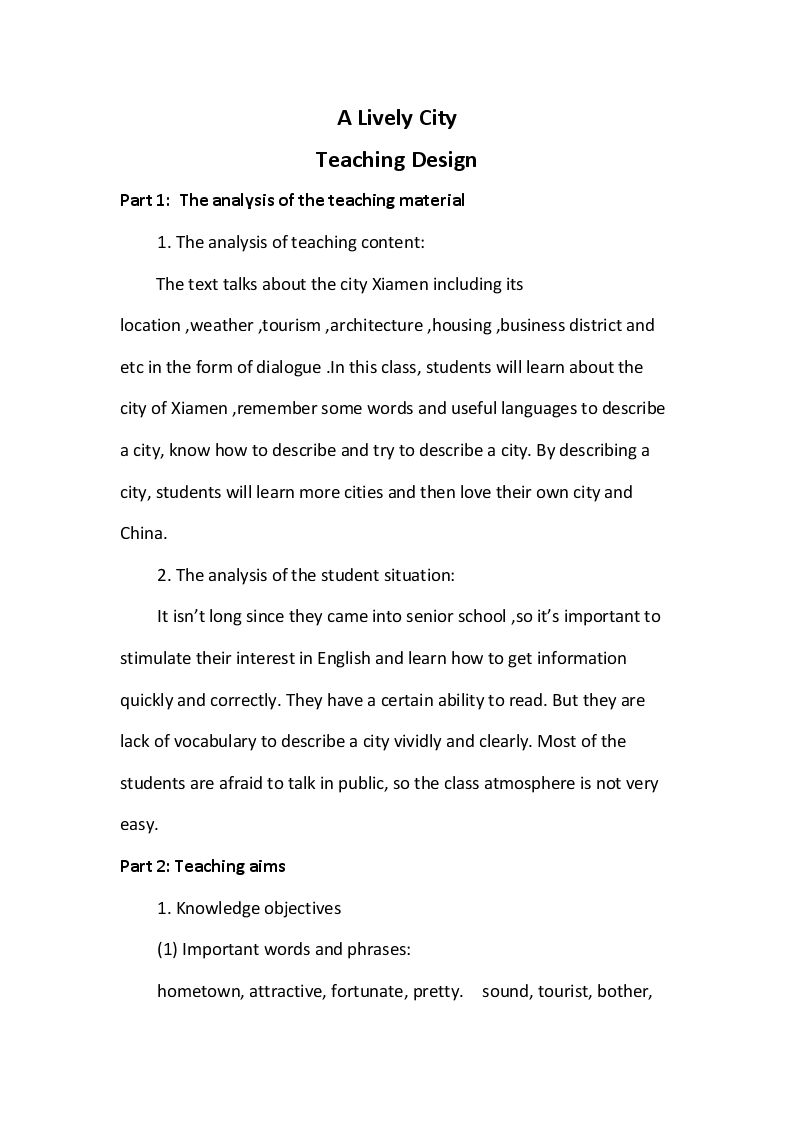 A Lively City

Teaching Design

Part 1: The analysis of the teaching material

1. The analysis of teaching content:

The text talks about the city Xiamen including its location ,weather ,tourism ,architecture ,housing ,business district and etc in the form of dialogue .In this class, students will learn about the city of Xiamen ,remember some words and useful languages to describe a city, know how to describe and try to describe a city. By describing a city, students will learn more cities and then love their own city and China.

2. The analysis of the student situation:

It isn't long since they came into senior school ,so it's important to stimulate their interest in English and learn how to get information quickly and correctly. They have a certain ability to read. But they are lack of vocabulary to describe a city vividly and clearly. Most of the students are afraid to talk in public, so the class atmosphere is not very easy.

Part 2: Teaching aims

1. Knowledge objectives

(1) Important words and phrases:

hometown, attractive, fortunate, pretty. sound, tourist, bother,